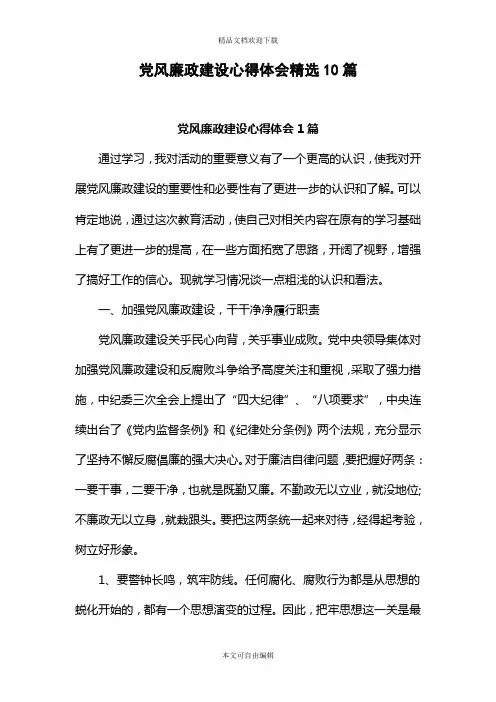 精品文档欢迎下载

党风廉政建设心得体会精选10篇

党风廉政建设心得体会1篇

通过学习，我对活动的重要意义有了一个更高的认识，使我对开展党风廉政建设的重要性和必要性有了更进一步的认识和了解。可以肯定地说，通过这次教育活动，使自己对相关内容在原有的学习基础上有了更进一步的提高，在一些方面拓宽了思路，开阔了视野，增强了搞好工作的信心。现就学习情况谈一点粗浅的认识和看法。

一、加强党风廉政建设，干干净净履行职责

党风廉政建设关乎民心向背，关乎事业成败。党中央领导集体对加强党风廉政建设和反腐败斗争给予高度关注和重视，采取了强力措施，中纪委三次全会上提出了“四大纪律”、“八项要求”，中央连续出台了《党内监督条例》和《纪律处分条例》两个法规，充分显示了坚持不懈反腐倡廉的强大决心。对于廉洁自律问题，要把握好两条：一要干事，二要干净，也就是既勤又廉。不勤政无以立业，就没地位;不廉政无以立身，就栽跟头。要把这两条统一起来对待，经得起考验，树立好形象。

1、要警钟长鸣，筑牢防线。任何腐化、腐败行为都是从思想的蜕化开始的，都有一个思想演变的过程。因此，把牢思想这一关是最

本文可自由编辑